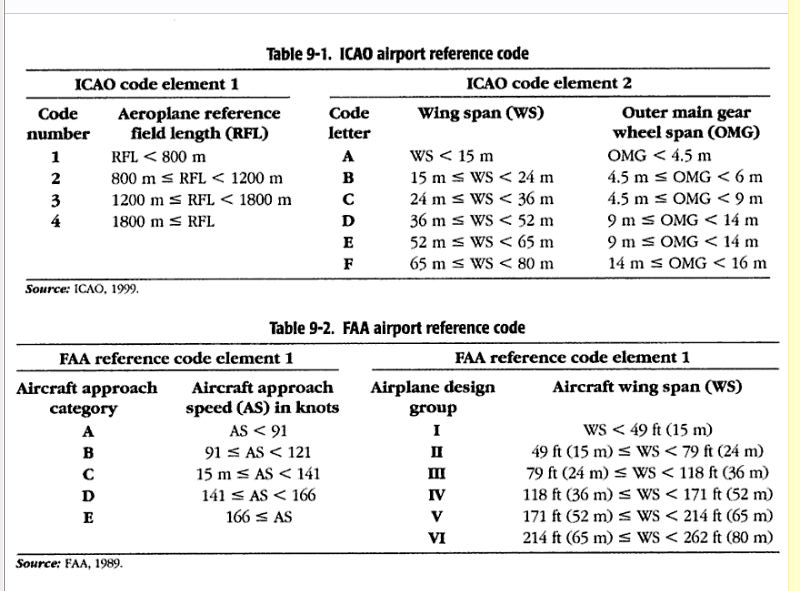 Table 9-1. ICAO airport reference code

| ICAO code element 1 | | ICAO code element 2 | | |
|---|---|---|---|---|
| Code number | Aeroplane reference field length (RFL) | Code letter | Wing span (WS) | Outer main gear wheel span (OMG) |
| 1 | RFL < 800 m | A | WS < 15 m | OMG < 4.5 m |
| 2 | 800 m ≤ RFL < 1200 m | B | 15 m ≤ WS < 24 m | 4.5 m ≤ OMG < 6 m |
| 3 | 1200 m ≤ RFL < 1800 m | C | 24 m ≤ WS < 36 m | 4.5 m ≤ OMG < 9 m |
| 4 | 1800 m ≤ RFL | D | 36 m ≤ WS < 52 m | 9 m ≤ OMG < 14 m |
| | | E | 52 m ≤ WS < 65 m | 9 m ≤ OMG < 14 m |
| | | F | 65 m ≤ WS < 80 m | 14 m ≤ OMG < 16 m |

Source: ICAO, 1999.

Table 9-2. FAA airport reference code

| FAA reference code element 1 | | FAA reference code element 1 | |
|---|---|---|---|
| Aircraft approach category | Aircraft approach speed (AS) in knots | Airplane design group | Aircraft wing span (WS) |
| A | AS < 91 | I | WS < 49 ft (15 m) |
| B | 91 ≤ AS < 121 | II | 49 ft (15 m) ≤ WS < 79 ft (24 m) |
| C | 15 m ≤ AS < 141 | III | 79 ft (24 m) ≤ WS < 118 ft (36 m) |
| D | 141 ≤ AS < 166 | IV | 118 ft (36 m) ≤ WS < 171 ft (52 m) |
| E | 166 ≤ AS | V | 171 ft (52 m) ≤ WS < 214 ft (65 m) |
| | | VI | 214 ft (65 m) ≤ WS < 262 ft (80 m) |

Source: FAA, 1989.